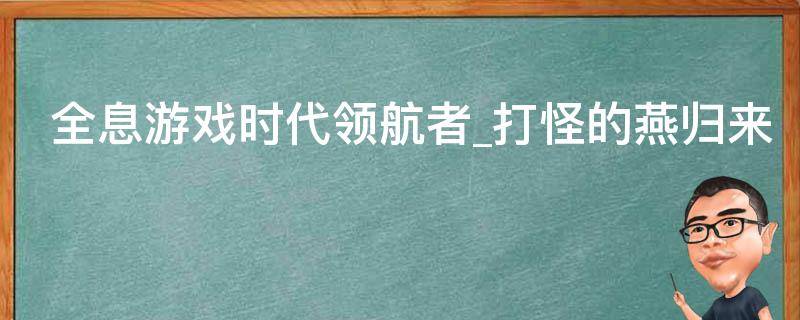 全息游戏时代领航者_打怪的燕归来